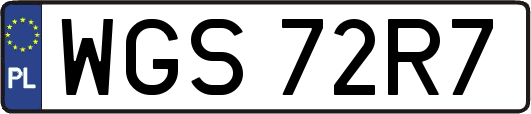 PL
WGS 72R7